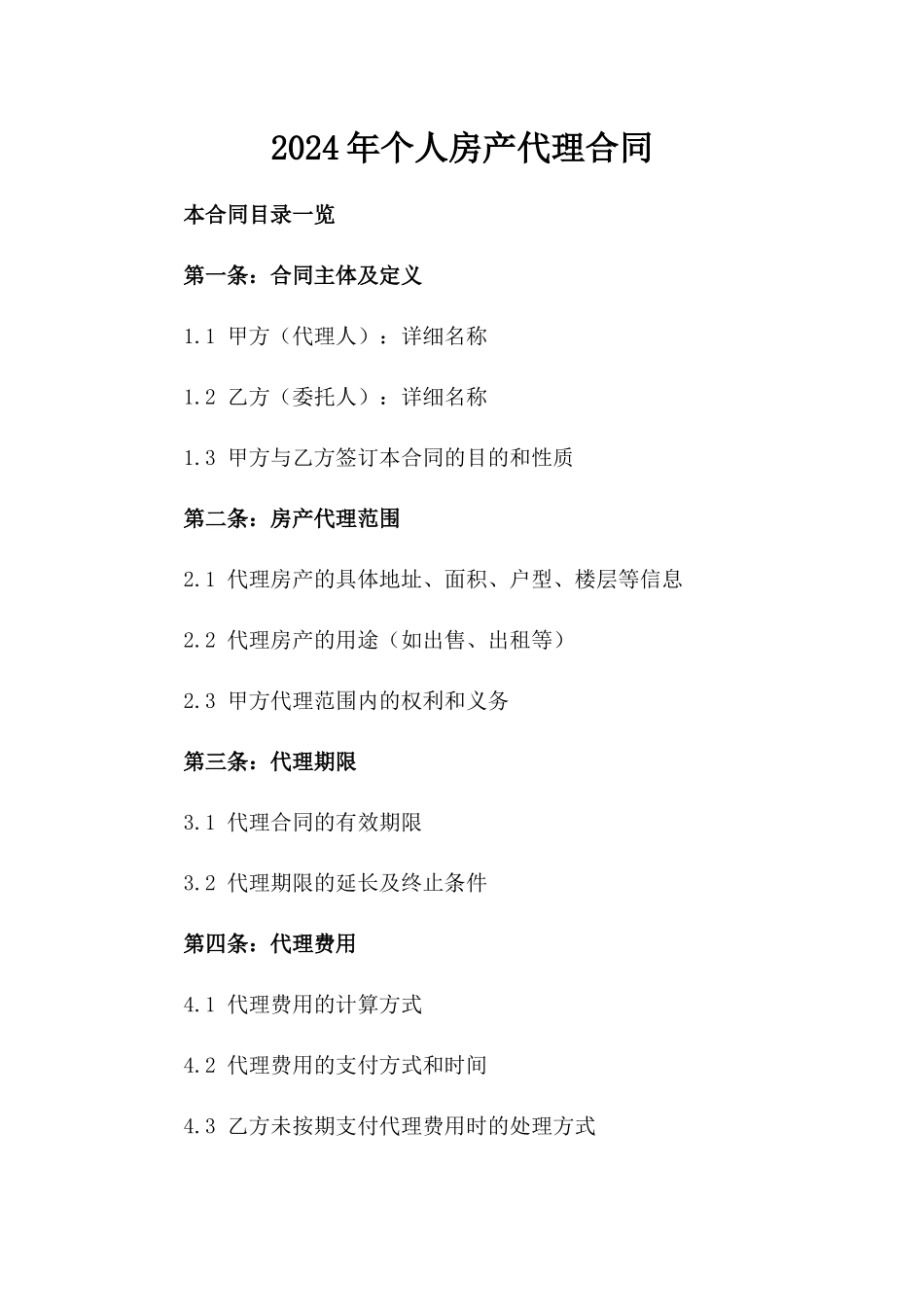 2024年个人房产代理合同

本合同目录一览

第一条：合同主体及定义

1.1 甲方（代理人）：详细名称

1.2 乙方（委托人）：详细名称

1.3 甲方与乙方签订本合同的目的和性质

第二条：房产代理范围

2.1 代理房产的具体地址、面积、户型、楼层等信息

2.2 代理房产的用途（如出售、出租等）

2.3 甲方代理范围内的权利和义务

第三条：代理期限

3.1 代理合同的有效期限

3.2 代理期限的延长及终止条件

第四条：代理费用

4.1 代理费用的计算方式

4.2 代理费用的支付方式和时间

4.3 乙方未按期支付代理费用时的处理方式